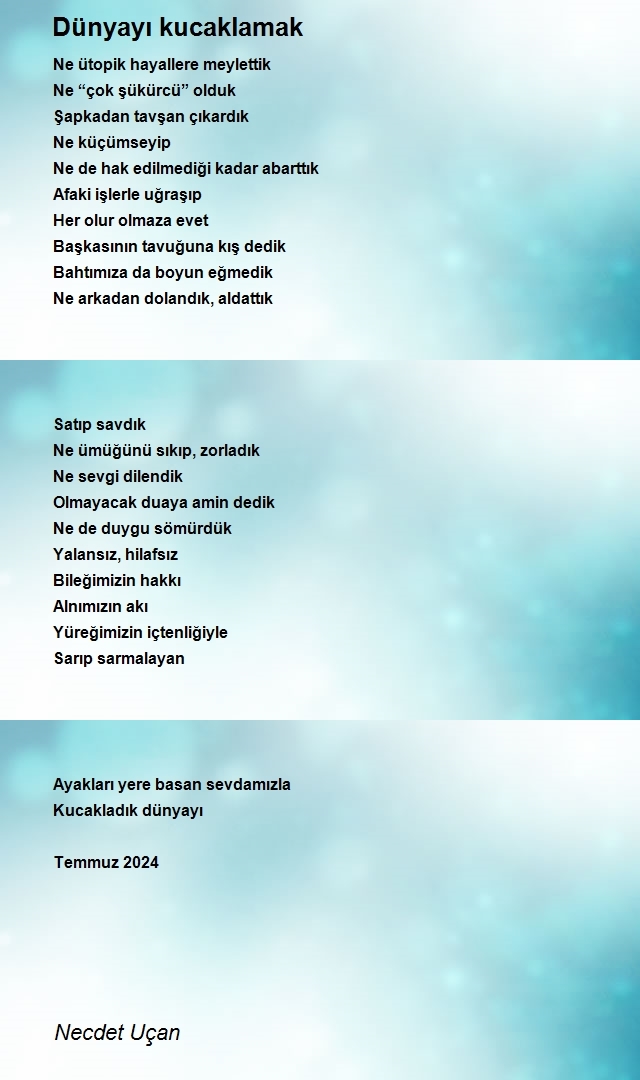 Dünyayı kucaklamak

Ne ütopik hayallere meylettik
Ne “çok şükürcü” olduk
Şapkadan tavşan çıkardık
Ne küçümseyip
Ne de hak edilmediği kadar abarttık
Afaki işlerle uğraşıp
Her olur olmaza evet
Başkasının tavuğuna kış dedik
Bahtımıza da boyun eğmedik
Ne arkadan dolandık, aldattık

Satıp savdık
Ne ümüğünü sıkıp, zorladık
Ne sevgi dilendik
Olmayacak duaya amin dedik
Ne de duygu sömürdük
Yalansız, hilafsız
Bileğimizin hakkı
Alnımızın akı
Yüreğimizin içtenliğiyle
Sarıp sarmalayan

Ayakları yere basan sevdamızla
Kucakladık dünyayı

Temmuz 2024

Necdet Uçan